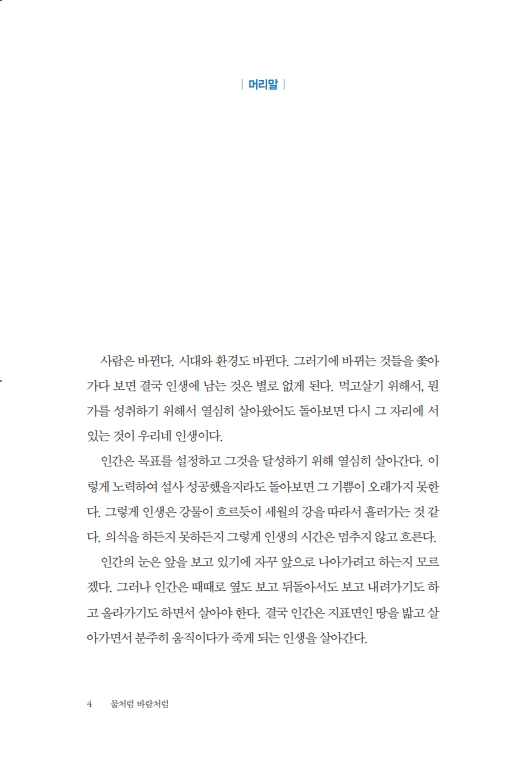 | 머리말 |

사람은 바뀐다. 시대와 환경도 바뀐다. 그러기에 바뀌는 것들을 좇아가다 보면 결국 인생에 남는 것은 별로 없게 된다. 먹고살기 위해서, 뭔가를 성취하기 위해서 열심히 살아왔어도 돌아보면 다시 그 자리에 서 있는 것이 우리네 인생이다.

인간은 목표를 설정하고 그것을 달성하기 위해 열심히 살아간다. 이렇게 노력하여 설사 성공했을지라도 돌아보면 그 기쁨이 오래가지 못한다. 그렇게 인생은 강물이 흐르듯이 세월의 강을 따라서 흘러가는 것 같다. 의식을 하든지 못하든지 그렇게 인생의 시간은 멈추지 않고 흐른다.

인간의 눈은 앞을 보고 있기에 자꾸 앞으로 나아가려고 하는지 모르겠다. 그러나 인간은 때때로 옆도 보고 뒤돌아서도 보고 내려가기도 하고 올라가기도 하면서 살아야 한다. 결국 인간은 지표면인 땅을 밟고 살아가면서 분주히 움직이다가 죽게 되는 인생을 살아간다.

4 물처럼 바람처럼